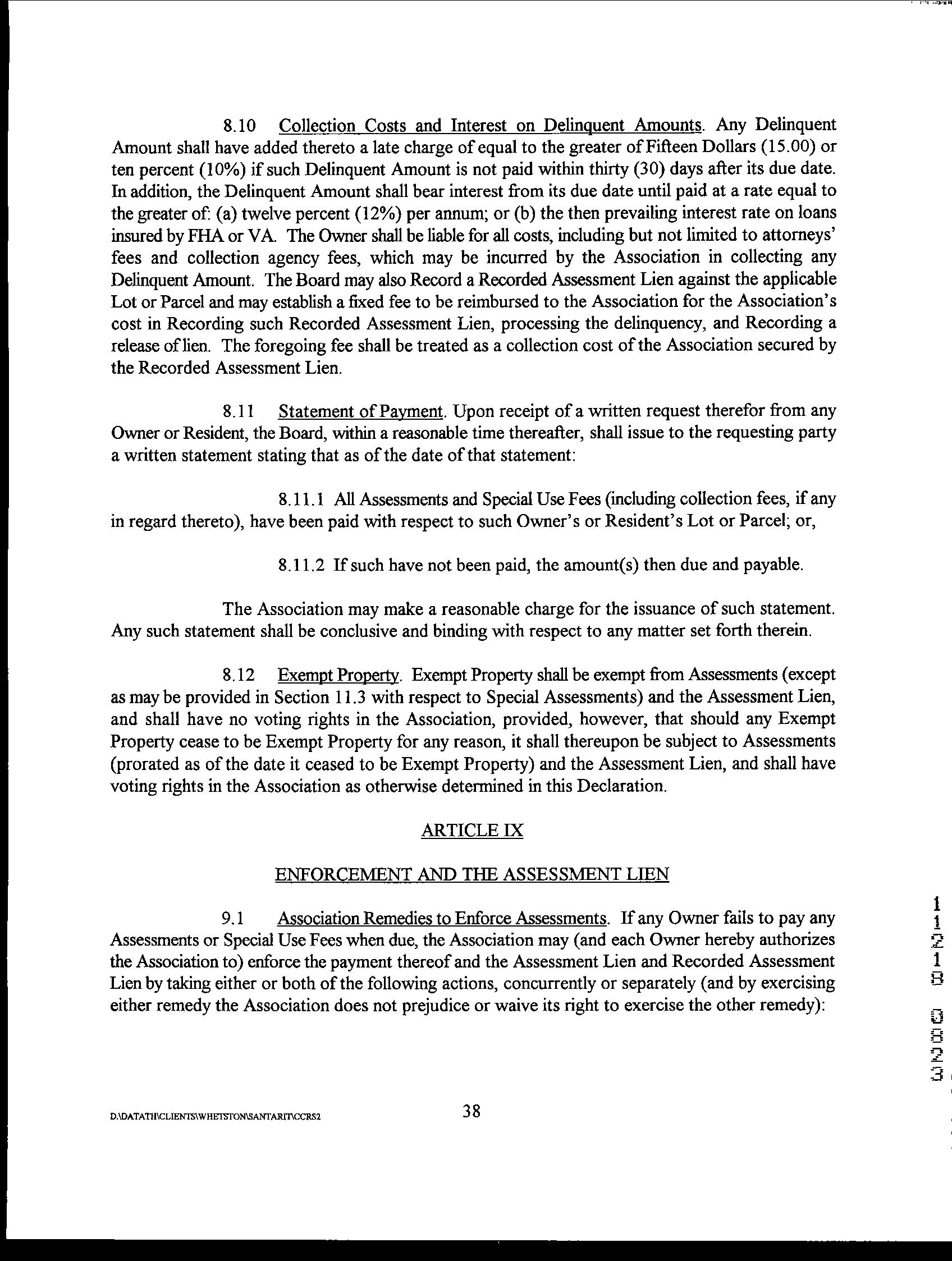 8.10 Collection Costs and Interest on Delinquent Amounts. Any Delinquent Amount shall have added thereto a late charge of equal to the greater of Fifteen Dollars (15.00) or ten percent (10%) if such Delinquent Amount is not paid within thirty (30) days after its due date. In addition, the Delinquent Amount shall bear interest from its due date until paid at a rate equal to the greater of: (a) twelve percent (12%) per annum; or (b) the then prevailing interest rate on loans insured by FHA or VA. The Owner shall be liable for all costs, including but not limited to attorneys' fees and collection agency fees, which may be incurred by the Association in collecting any Delinquent Amount. The Board may also Record a Recorded Assessment Lien against the applicable Lot or Parcel and may establish a fixed fee to be reimbursed to the Association for the Association's cost in Recording such Recorded Assessment Lien, processing the delinquency, and Recording a release of lien. The foregoing fee shall be treated as a collection cost of the Association secured by the Recorded Assessment Lien.

8.11 Statement of Payment. Upon receipt of a written request therefor from any Owner or Resident, the Board, within a reasonable time thereafter, shall issue to the requesting party a written statement stating that as of the date of that statement:

8.11.1 All Assessments and Special Use Fees (including collection fees, if any in regard thereto), have been paid with respect to such Owner's or Resident's Lot or Parcel; or,

8.11.2 If such have not been paid, the amount(s) then due and payable.

The Association may make a reasonable charge for the issuance of such statement. Any such statement shall be conclusive and binding with respect to any matter set forth therein.

8.12 Exempt Property. Exempt Property shall be exempt from Assessments (except as may be provided in Section 11.3 with respect to Special Assessments) and the Assessment Lien, and shall have no voting rights in the Association, provided, however, that should any Exempt Property cease to be Exempt Property for any reason, it shall thereupon be subject to Assessments (prorated as of the date it ceased to be Exempt Property) and the Assessment Lien, and shall have voting rights in the Association as otherwise determined in this Declaration.

ARTICLE IX

ENFORCEMENT AND THE ASSESSMENT LIEN

9.1 Association Remedies to Enforce Assessments. If any Owner fails to pay any Assessments or Special Use Fees when due, the Association may (and each Owner hereby authorizes the Association to) enforce the payment thereof and the Assessment Lien and Recorded Assessment Lien by taking either or both of the following actions, concurrently or separately (and by exercising either remedy the Association does not prejudice or waive its right to exercise the other remedy):

11218 0823

D:\DATATH\CLIENTS\WHETSTON\SANTARIT\CCRS2

38